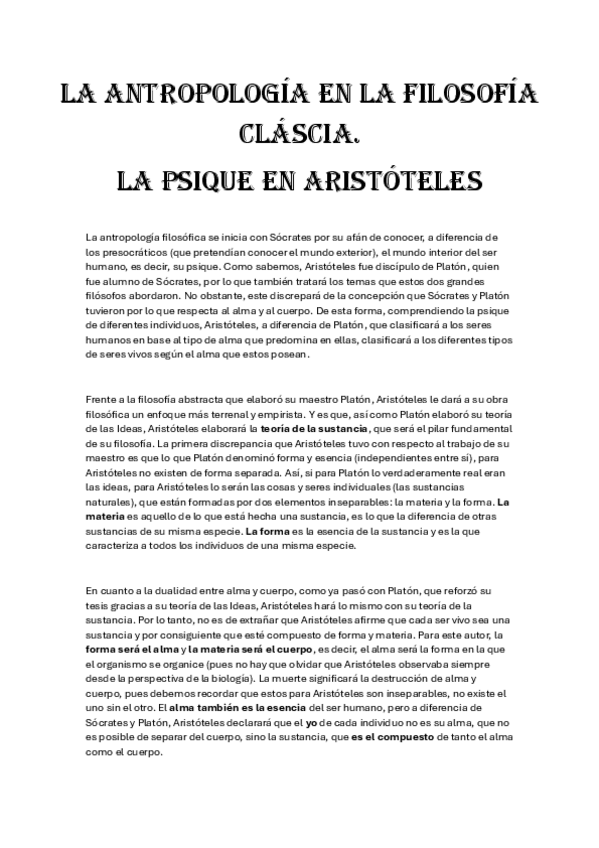 LA ANTROPOLOGÍA EN LA FILOSOFÍA CLÁSCIA.

LA PSIQUE EN ARISTÓTELES

La antropología filosófica se inicia con Sócrates por su afán de conocer, a diferencia de los presocráticos (que pretendían conocer el mundo exterior), el mundo interior del ser humano, es decir, su psique. Como sabemos, Aristóteles fue discípulo de Platón, quien fue alumno de Sócrates, por lo que también tratará los temas que estos dos grandes filósofos abordaron. No obstante, este discrepará de la concepción que Sócrates y Platón tuvieron por lo que respecta al alma y al cuerpo. De esta forma, comprendiendo la psique de diferentes individuos, Aristóteles, a diferencia de Platón, que clasificará a los seres humanos en base al tipo de alma que predomina en ellas, clasificará a los diferentes tipos de seres vivos según el alma que estos posean.

Frente a la filosofía abstracta que elaboró su maestro Platón, Aristóteles le dará a su obra filosófica un enfoque más terrenal y empirista. Y es que, así como Platón elaboró su teoría de las Ideas, Aristóteles elaborará la **teoría de la sustancia**, que será el pilar fundamental de su filosofía. La primera discrepancia que Aristóteles tuvo con respecto al trabajo de su maestro es que lo que Platón denominó forma y esencia (independientes entre sí), para Aristóteles no existen de forma separada. Así, si para Platón lo verdaderamente real eran las ideas, para Aristóteles lo serán las cosas y seres individuales (las sustancias naturales), que están formadas por dos elementos inseparables: la materia y la forma. **La materia** es aquello de lo que está hecha una sustancia, es lo que la diferencia de otras sustancias de su misma especie. **La forma** es la esencia de la sustancia y es la que caracteriza a todos los individuos de una misma especie.

En cuanto a la dualidad entre alma y cuerpo, como ya pasó con Platón, que reforzó su tesis gracias a su teoría de las Ideas, Aristóteles hará lo mismo con su teoría de la sustancia. Por lo tanto, no es de extrañar que Aristóteles afirme que cada ser vivo sea una sustancia y por consiguiente que esté compuesto de forma y materia. Para este autor, la **forma será el alma** y **la materia será el cuerpo**, es decir, el alma será la forma en la que el organismo se organice (pues no hay que olvidar que Aristóteles observaba siempre desde la perspectiva de la biología). La muerte significará la destrucción de alma y cuerpo, pues debemos recordar que estos para Aristóteles son inseparables, no existe el uno sin el otro. El **alma también es la esencia** del ser humano, pero a diferencia de Sócrates y Platón, Aristóteles declarará que el **yo** de cada individuo no es su alma, que no es posible de separar del cuerpo, sino la sustancia, que **es el compuesto** de tanto el alma como el cuerpo.